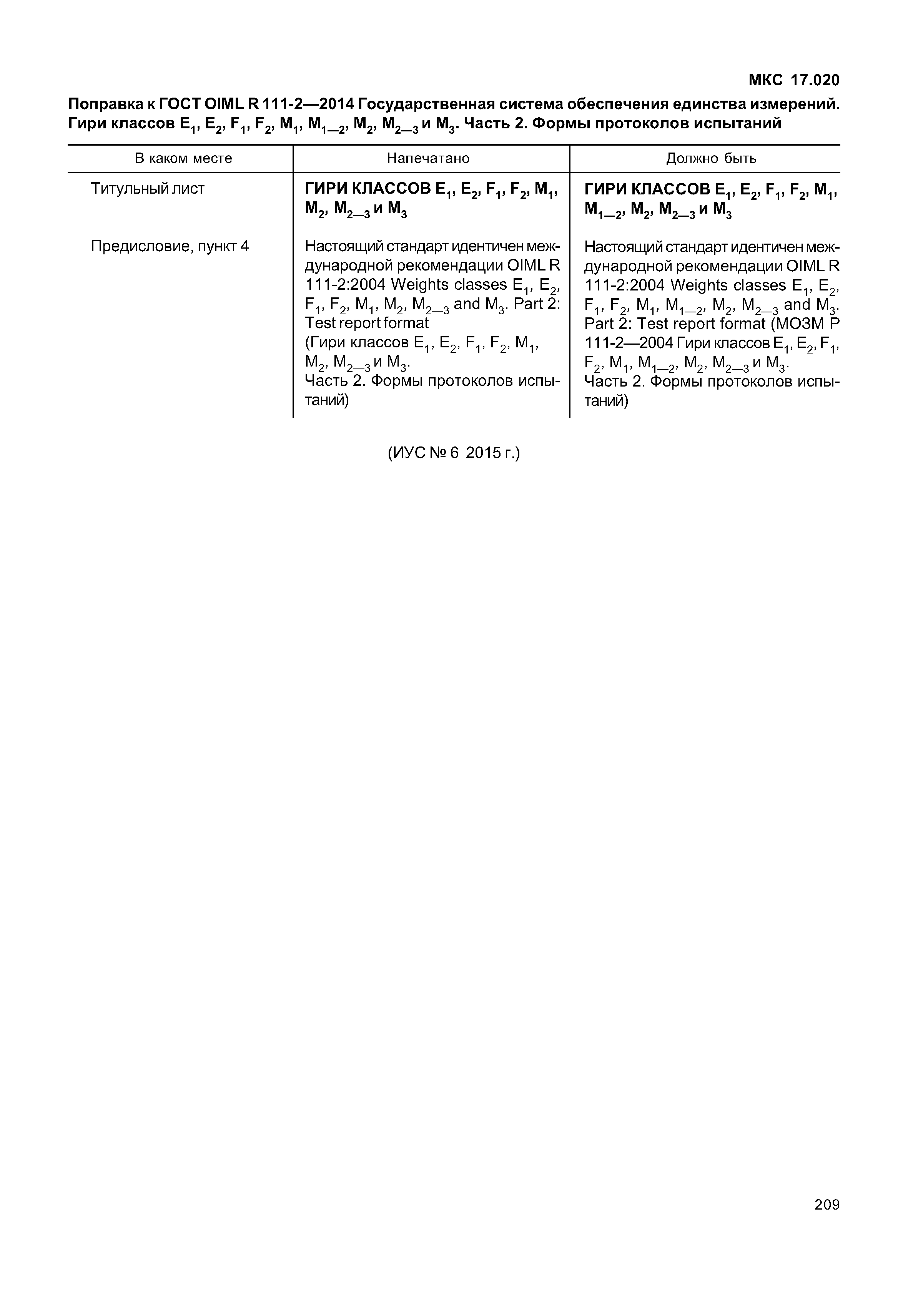 МКС 17.020

Поправка к ГОСТ OIML R 111-2—2014 Государственная система обеспечения единства измерений. Гири классов $E_1$, $E_2$, $F_1$, $F_2$, $M_1$, $M_{1—2}$, $M_2$, $M_{2—3}$ и $M_3$. Часть 2. Формы протоколов испытаний

| В каком месте | Напечатано | Должно быть |
|---|---|---|
| Титульный лист | ГИРИ КЛАССОВ $E_1$, $E_2$, $F_1$, $F_2$, $M_1$, $M_2$, $M_{2—3}$ и $M_3$ | ГИРИ КЛАССОВ $E_1$, $E_2$, $F_1$, $F_2$, $M_1$, $M_{1—2}$, $M_2$, $M_{2—3}$ и $M_3$ |
| Предисловие, пункт 4 | Настоящий стандарт идентичен международной рекомендации OIML R 111-2:2004 Weights classes $E_1$, $E_2$, $F_1$, $F_2$, $M_1$, $M_2$, $M_{2—3}$ and $M_3$. Part 2: Test report format (Гири классов $E_1$, $E_2$, $F_1$, $F_2$, $M_1$, $M_2$, $M_{2—3}$ и $M_3$. Часть 2. Формы протоколов испытаний) | Настоящий стандарт идентичен международной рекомендации OIML R 111-2:2004 Weights classes $E_1$, $E_2$, $F_1$, $F_2$, $M_1$, $M_{1—2}$, $M_2$, $M_{2—3}$ and $M_3$. Part 2: Test report format (МОЗМ Р 111-2—2004 Гири классов $E_1$, $E_2$, $F_1$, $F_2$, $M_1$, $M_{1—2}$, $M_2$, $M_{2—3}$ и $M_3$. Часть 2. Формы протоколов испытаний) |

(ИУС № 6 2015 г.)

209